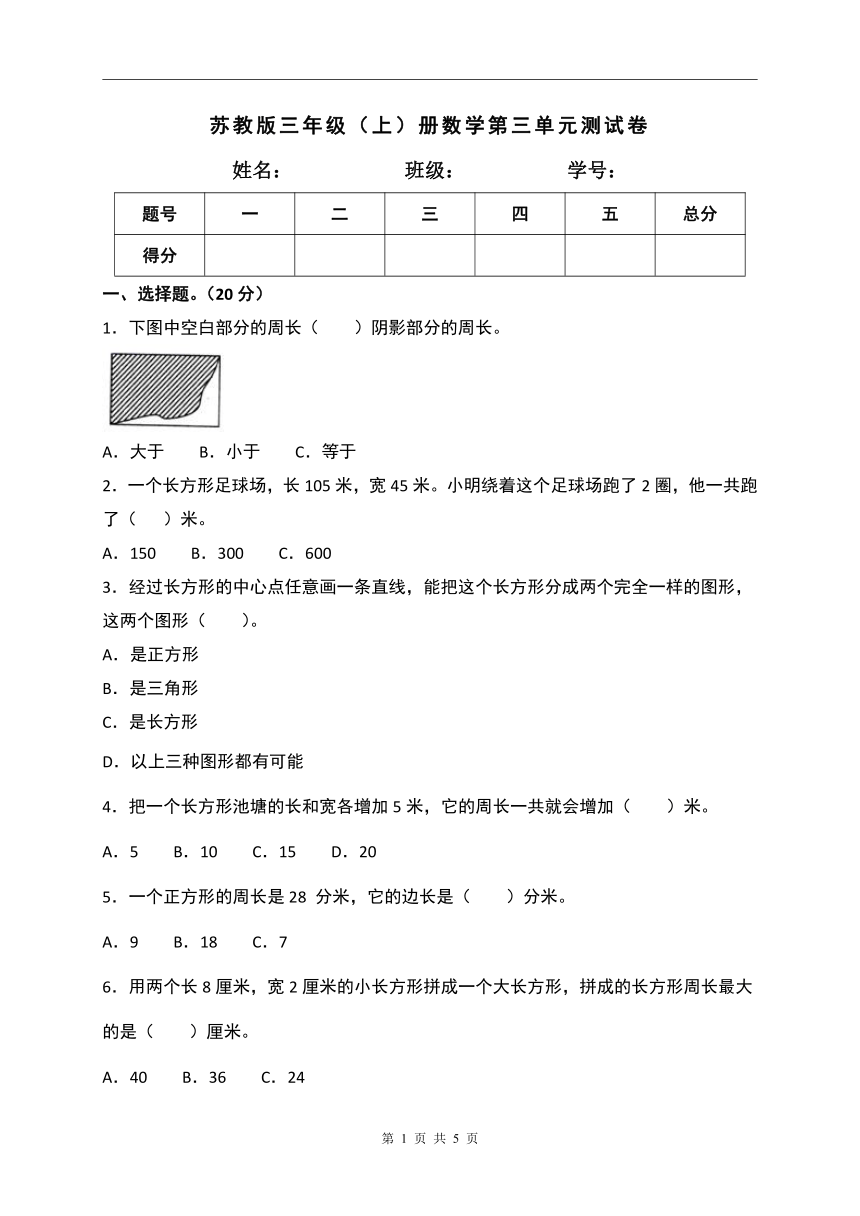 苏教版三年级（上）册数学第三单元测试卷

姓名： 班级： 学号：

| 题号 | 一 | 二 | 三 | 四 | 五 | 总分 |
|---|---|---|---|---|---|---|
| 得分 | | | | | | |

一、选择题。（20 分）

1．下图中空白部分的周长（　　）阴影部分的周长。

A．大于　　B．小于　　C．等于

2．一个长方形足球场，长 105 米，宽 45 米。小明绕着这个足球场跑了 2 圈，他一共跑了（　）米。

A．150　　B．300　　C．600

3．经过长方形的中心点任意画一条直线，能把这个长方形分成两个完全一样的图形，这两个图形（　　）。

A．是正方形

B．是三角形

C．是长方形

D．以上三种图形都有可能

4．把一个长方形池塘的长和宽各增加 5 米，它的周长一共就会增加（　　）米。

A．5　　B．10　　C．15　　D．20

5．一个正方形的周长是 28 分米，它的边长是（　　）分米。

A．9　　B．18　　C．7

6．用两个长 8 厘米，宽 2 厘米的小长方形拼成一个大长方形，拼成的长方形周长最大的是（　　）厘米。

A．40　　B．36　　C．24

第 1 页 共 5 页